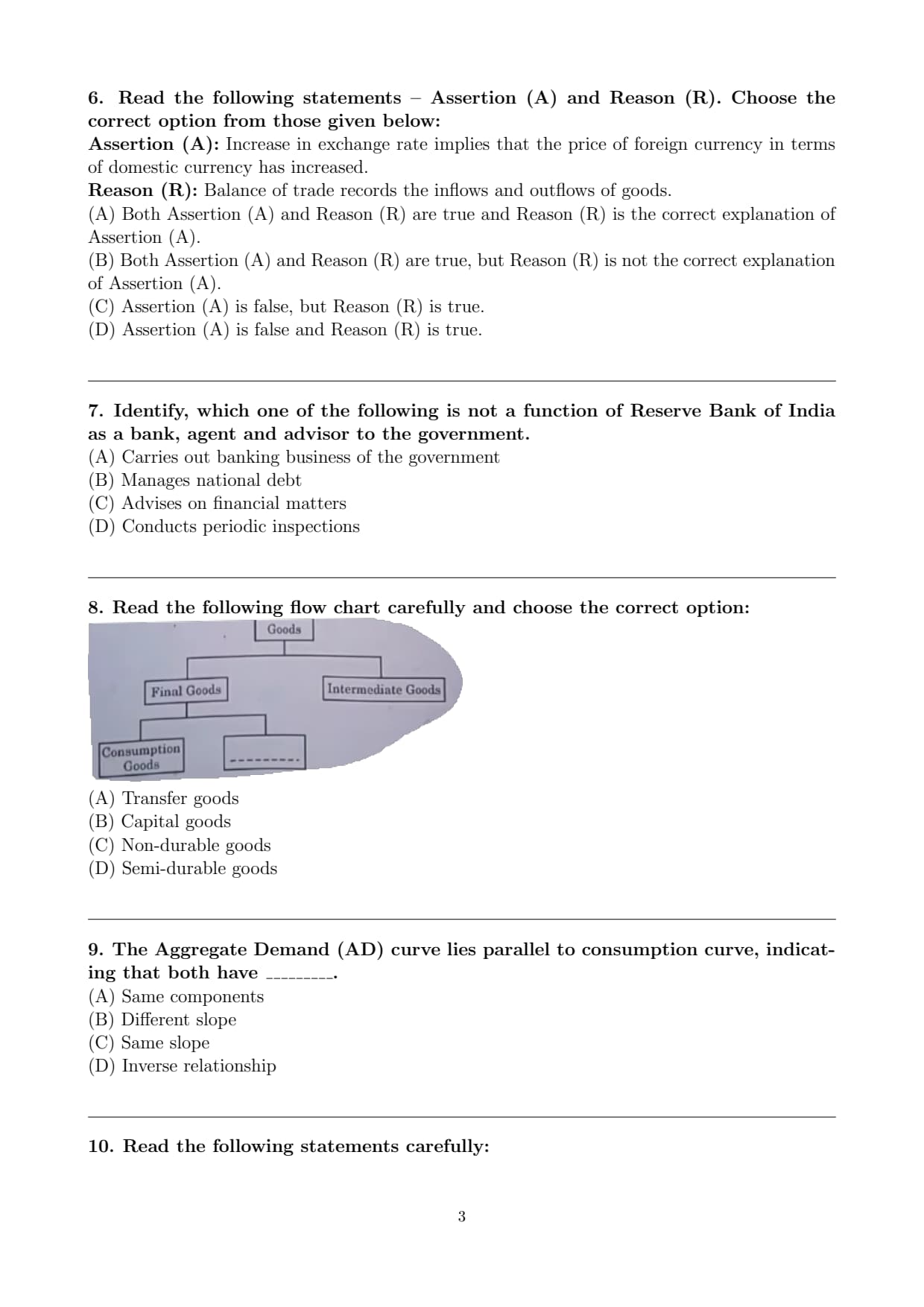 6. Read the following statements – Assertion (A) and Reason (R). Choose the correct option from those given below:
Assertion (A): Increase in exchange rate implies that the price of foreign currency in terms of domestic currency has increased.
Reason (R): Balance of trade records the inflows and outflows of goods.
(A) Both Assertion (A) and Reason (R) are true and Reason (R) is the correct explanation of Assertion (A).
(B) Both Assertion (A) and Reason (R) are true, but Reason (R) is not the correct explanation of Assertion (A).
(C) Assertion (A) is false, but Reason (R) is true.
(D) Assertion (A) is false and Reason (R) is true.

7. Identify, which one of the following is not a function of Reserve Bank of India as a bank, agent and advisor to the government.
(A) Carries out banking business of the government
(B) Manages national debt
(C) Advises on financial matters
(D) Conducts periodic inspections

8. Read the following flow chart carefully and choose the correct option:
Goods
Final Goods
Intermediate Goods
Consumption Goods
---------
(A) Transfer goods
(B) Capital goods
(C) Non-durable goods
(D) Semi-durable goods

9. The Aggregate Demand (AD) curve lies parallel to consumption curve, indicating that both have _________.
(A) Same components
(B) Different slope
(C) Same slope
(D) Inverse relationship

10. Read the following statements carefully:

3